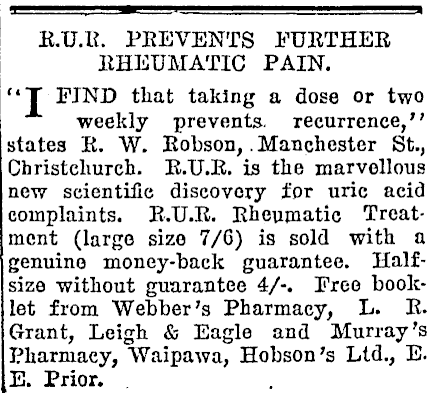 R.U.R. PREVENTS FURTHER RHEUMATIC PAIN.

"I FIND that taking a dose or two weekly prevents recurrence," states R. W. Robson, Manchester St., Christchurch. R.U.R. is the marvellous new scientific discovery for uric acid complaints. R.U.R. Rheumatic Treatment (large size 7/6) is sold with a genuine money-back guarantee. Half-size without guarantee 4/-. Free booklet from Webber's Pharmacy, L. R. Grant, Leigh & Eagle and Murray's Pharmacy, Waipawa, Hobson's Ltd., E. E. Prior.